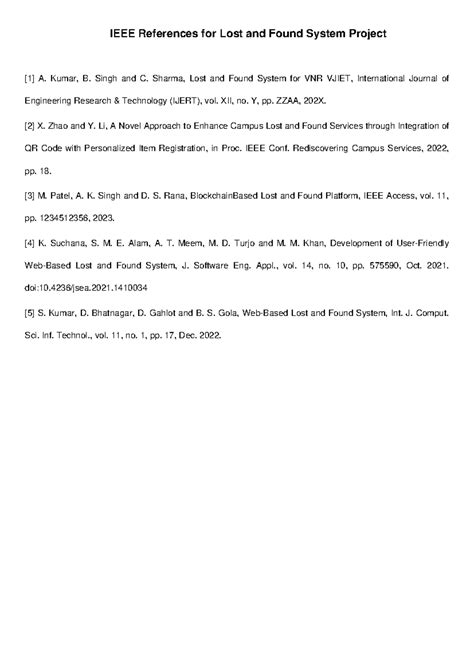 IEEE References for Lost and Found System Project

[1] A. Kumar, B. Singh and C. Sharma, Lost and Found System for VNR VJIET, International Journal of Engineering Research & Technology (IJERT), vol. XII, no. Y, pp. ZZAA, 202X.

[2] X. Zhao and Y. Li, A Novel Approach to Enhance Campus Lost and Found Services through Integration of QR Code with Personalized Item Registration, in Proc. IEEE Conf. Rediscovering Campus Services, 2022, pp. 18.

[3] M. Patel, A. K. Singh and D. S. Rana, BlockchainBased Lost and Found Platform, IEEE Access, vol. 11, pp. 1234512356, 2023.

[4] K. Suchana, S. M. E. Alam, A. T. Meem, M. D. Turjo and M. M. Khan, Development of User-Friendly Web-Based Lost and Found System, J. Software Eng. Appl., vol. 14, no. 10, pp. 575590, Oct. 2021. doi:10.4236/jsea.2021.1410034

[5] S. Kumar, D. Bhatnagar, D. Gahlot and B. S. Gola, Web-Based Lost and Found System, Int. J. Comput. Sci. Inf. Technol., vol. 11, no. 1, pp. 17, Dec. 2022.